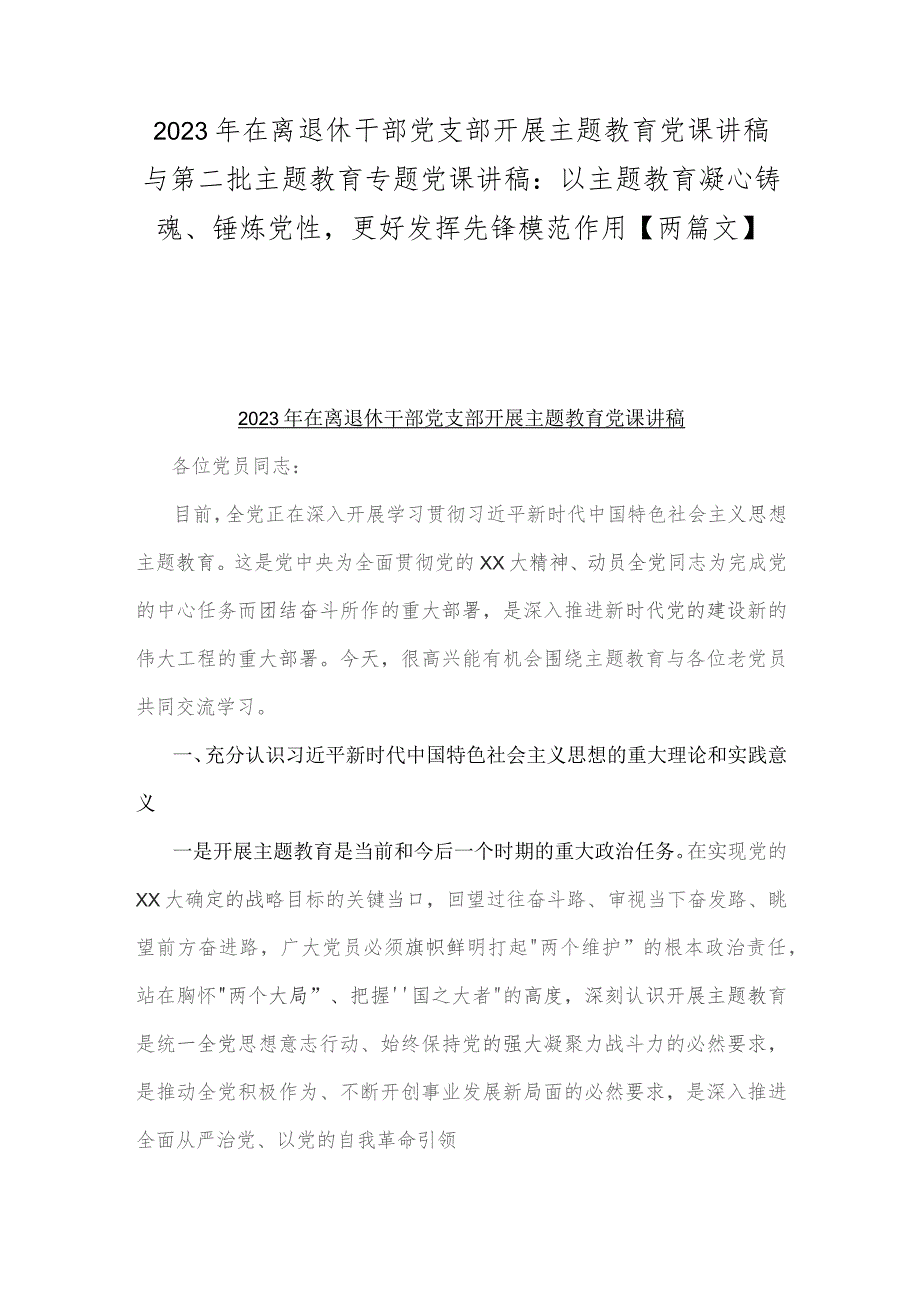 2023年在离退休干部党支部开展主题教育党课讲稿与第二批主题教育专题党课讲稿：以主题教育凝心铸魂、锤炼党性，更好发挥先锋模范作用【两篇文】

2023年在离退休干部党支部开展主题教育党课讲稿

各位党员同志：

目前，全党正在深入开展学习贯彻习近平新时代中国特色社会主义思想主题教育。这是党中央为全面贯彻党的XX大精神、动员全党同志为完成党的中心任务而团结奋斗所作的重大部署，是深入推进新时代党的建设新的伟大工程的重大部署。今天，很高兴能有机会围绕主题教育与各位老党员共同交流学习。

一、充分认识习近平新时代中国特色社会主义思想的重大理论和实践意义

一是开展主题教育是当前和今后一个时期的重大政治任务。在实现党的XX大确定的战略目标的关键当口，回望过往奋斗路、审视当下奋发路、眺望前方奋进路，广大党员必须旗帜鲜明打起"两个维护”的根本政治责任，站在胸怀"两个大局”、把握''国之大者"的高度，深刻认识开展主题教育是统一全党思想意志行动、始终保持党的强大凝聚力战斗力的必然要求，是推动全党积极作为、不断开创事业发展新局面的必然要求，是深入推进全面从严治党、以党的自我革命引领